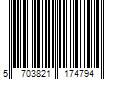 5 703821 174794